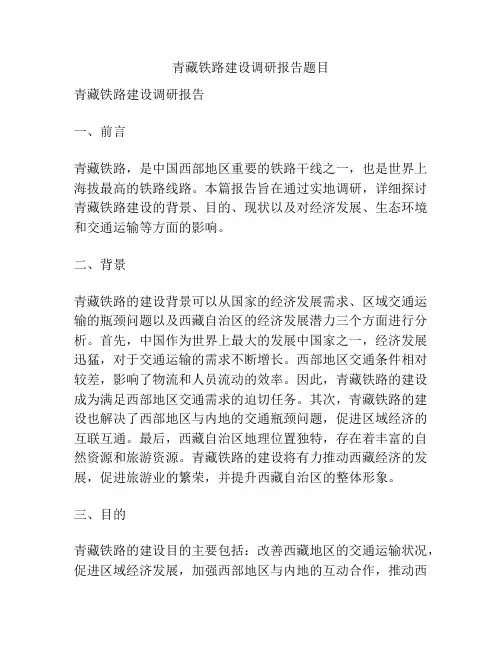 青藏铁路建设调研报告题目

青藏铁路建设调研报告

一、前言

青藏铁路，是中国西部地区重要的铁路干线之一，也是世界上海拔最高的铁路线路。本篇报告旨在通过实地调研，详细探讨青藏铁路建设的背景、目的、现状以及对经济发展、生态环境和交通运输等方面的影响。

二、背景

青藏铁路的建设背景可以从国家的经济发展需求、区域交通运输的瓶颈问题以及西藏自治区的经济发展潜力三个方面进行分析。首先，中国作为世界上最大的发展中国家之一，经济发展迅猛，对于交通运输的需求不断增长。西部地区交通条件相对较差，影响了物流和人员流动的效率。因此，青藏铁路的建设成为满足西部地区交通需求的迫切任务。其次，青藏铁路的建设也解决了西部地区与内地的交通瓶颈问题，促进区域经济的互联互通。最后，西藏自治区地理位置独特，存在着丰富的自然资源和旅游资源。青藏铁路的建设将有力推动西藏经济的发展，促进旅游业的繁荣，并提升西藏自治区的整体形象。

三、目的

青藏铁路的建设目的主要包括：改善西藏地区的交通运输状况，促进区域经济发展，加强西部地区与内地的互动合作，推动西